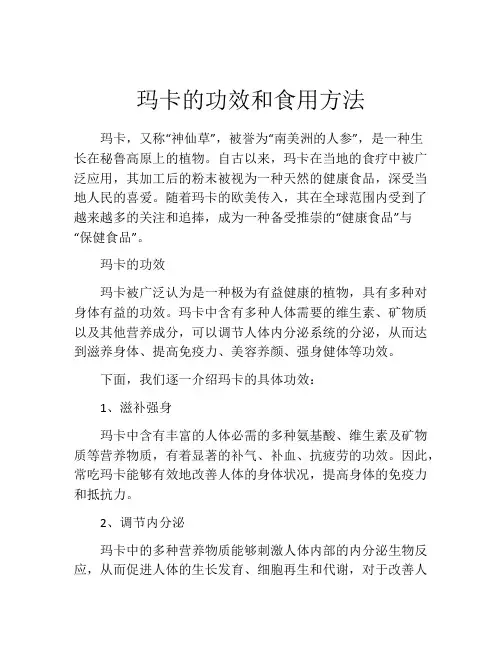 玛卡的功效和食用方法

玛卡，又称“神仙草”，被誉为“南美洲的人参”，是一种生长在秘鲁高原上的植物。自古以来，玛卡在当地的食疗中被广泛应用，其加工后的粉末被视为一种天然的健康食品，深受当地人民的喜爱。随着玛卡的欧美传入，其在全球范围内受到了越来越多的关注和追捧，成为一种备受推崇的“健康食品”与“保健食品”。

玛卡的功效

玛卡被广泛认为是一种极为有益健康的植物，具有多种对身体有益的功效。玛卡中含有多种人体需要的维生素、矿物质以及其他营养成分，可以调节人体内分泌系统的分泌，从而达到滋养身体、提高免疫力、美容养颜、强身健体等功效。

下面，我们逐一介绍玛卡的具体功效：

1、滋补强身

玛卡中含有丰富的人体必需的多种氨基酸、维生素及矿物质等营养物质，有着显著的补气、补血、抗疲劳的功效。因此，常吃玛卡能够有效地改善人体的身体状况，提高身体的免疫力和抵抗力。

2、调节内分泌

玛卡中的多种营养物质能够刺激人体内部的内分泌生物反应，从而促进人体的生长发育、细胞再生和代谢，对于改善人